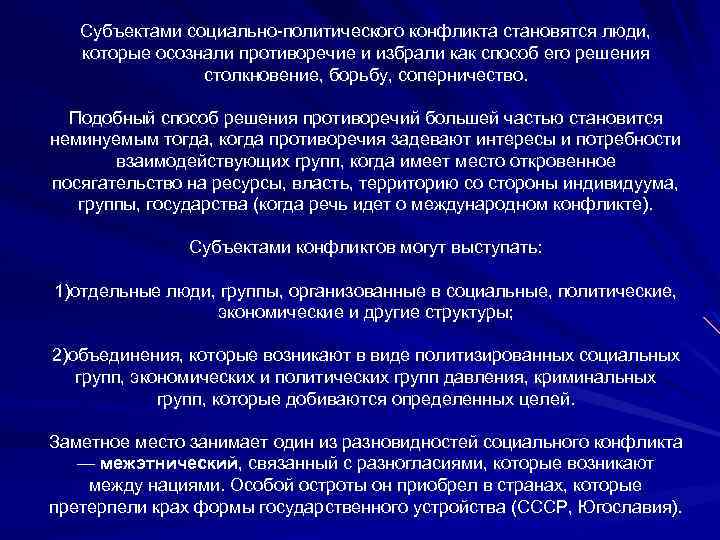 Субъектами социально-политического конфликта становятся люди, которые осознали противоречие и избрали как способ его решения столкновение, борьбу, соперничество.

Подобный способ решения противоречий большей частью становится неминуемым тогда, когда противоречия задевают интересы и потребности взаимодействующих групп, когда имеет место откровенное посягательство на ресурсы, власть, территорию со стороны индивидуума, группы, государства (когда речь идет о международном конфликте).

Субъектами конфликтов могут выступать:

1)отдельные люди, группы, организованные в социальные, политические, экономические и другие структуры;

2)объединения, которые возникают в виде политизированных социальных групп, экономических и политических групп давления, криминальных групп, которые добиваются определенных целей.

Заметное место занимает один из разновидностей социального конфликта — межэтнический, связанный с разногласиями, которые возникают между нациями. Особой остроты он приобрел в странах, которые претерпели крах формы государственного устройства (СССР, Югославия).